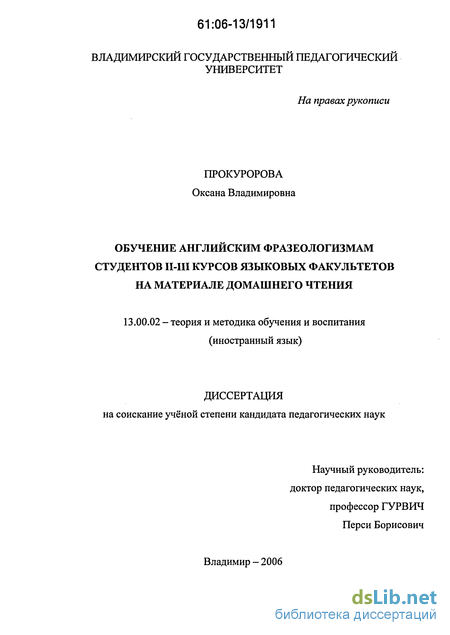 61:06-13/1911

ВЛАДИМИРСКИЙ ГОСУДАРСТВЕННЫЙ ПЕДАГОГИЧЕСКИЙ УНИВЕРСИТЕТ

На правах рукописи

ПРОКУРОРОВА
Оксана Владимировна

ОБУЧЕНИЕ АНГЛИЙСКИМ ФРАЗЕОЛОГИЗМАМ СТУДЕНТОВ II-III КУРСОВ ЯЗЫКОВЫХ ФАКУЛЬТЕТОВ НА МАТЕРИАЛЕ ДОМАШНЕГО ЧТЕНИЯ

13.00.02 – теория и методика обучения и воспитания (иностранный язык)

ДИССЕРТАЦИЯ
на соискание учёной степени кандидата педагогических наук

Научный руководитель:
доктор педагогических наук,
профессор ГУРВИЧ
Перси Борисович

Владимир – 2006

dsLib.net
библиотека диссертаций